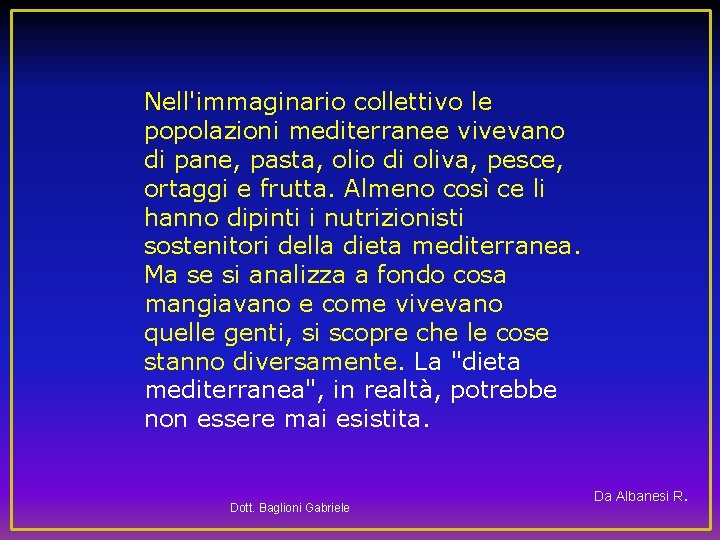 Nell'immaginario collettivo le popolazioni mediterranee vivevano di pane, pasta, olio di oliva, pesce, ortaggi e frutta. Almeno così ce li hanno dipinti i nutrizionisti sostenitori della dieta mediterranea. Ma se si analizza a fondo cosa mangiavano e come vivevano quelle genti, si scopre che le cose stanno diversamente. La "dieta mediterranea", in realtà, potrebbe non essere mai esistita.

Da Albanesi R.

Dott. Baglioni Gabriele